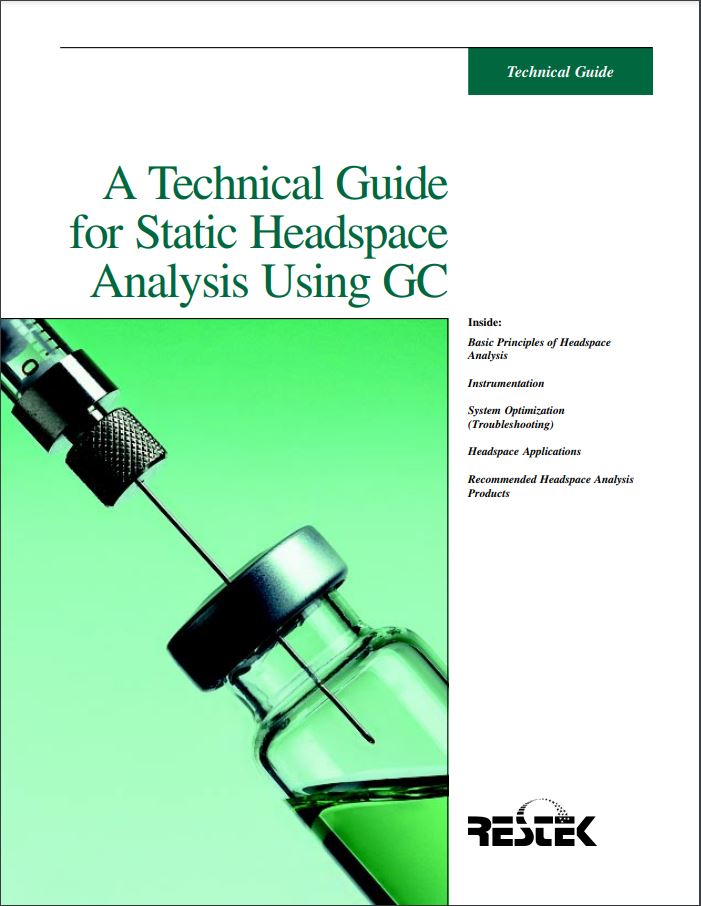 Technical Guide

A Technical Guide for Static Headspace Analysis Using GC

Inside:

Basic Principles of Headspace Analysis

Instrumentation

System Optimization (Troubleshooting)

Headspace Applications

Recommended Headspace Analysis Products

RESTEK